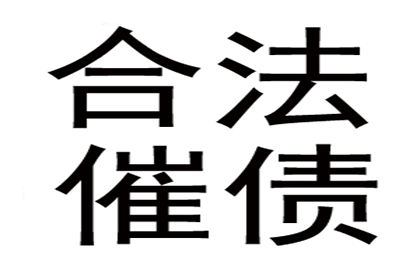 合法
催债